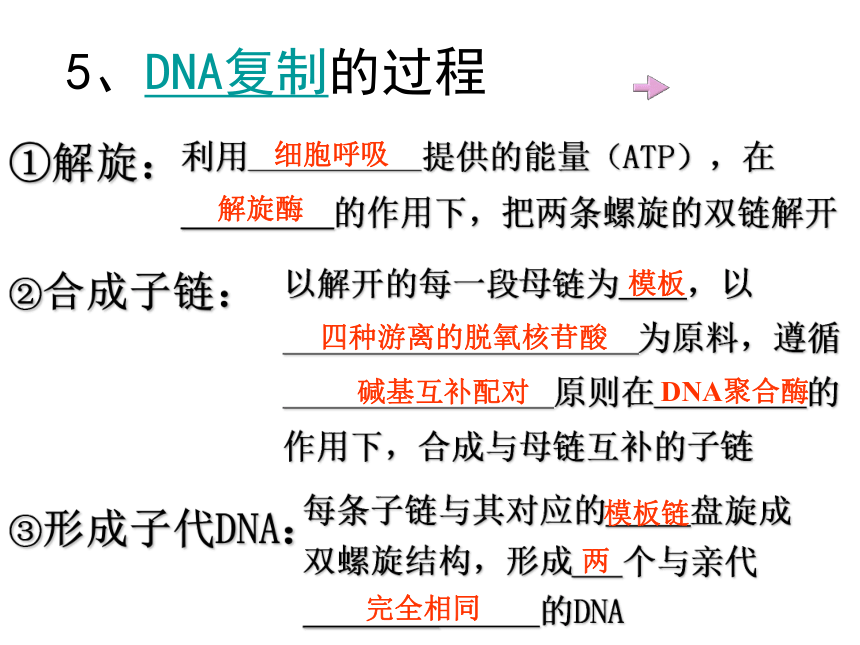 5、DNA复制的过程

①解旋：利用细胞呼吸提供的能量（ATP），在解旋酶的作用下，把两条螺旋的双链解开

②合成子链：以解开的每一段母链为模板，以四种游离的脱氧核苷酸为原料，遵循碱基互补配对原则在DNA聚合酶的作用下，合成与母链互补的子链

③形成子代DNA：每条子链与其对应的模板链盘旋成双螺旋结构，形成两个与亲代完全相同的DNA